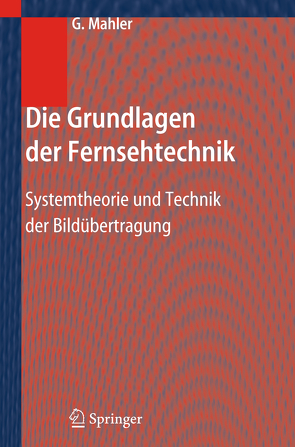 G. Mahler

Die Grundlagen der Fernsehtechnik

Systemtheorie und Technik der Bildübertragung

Springer